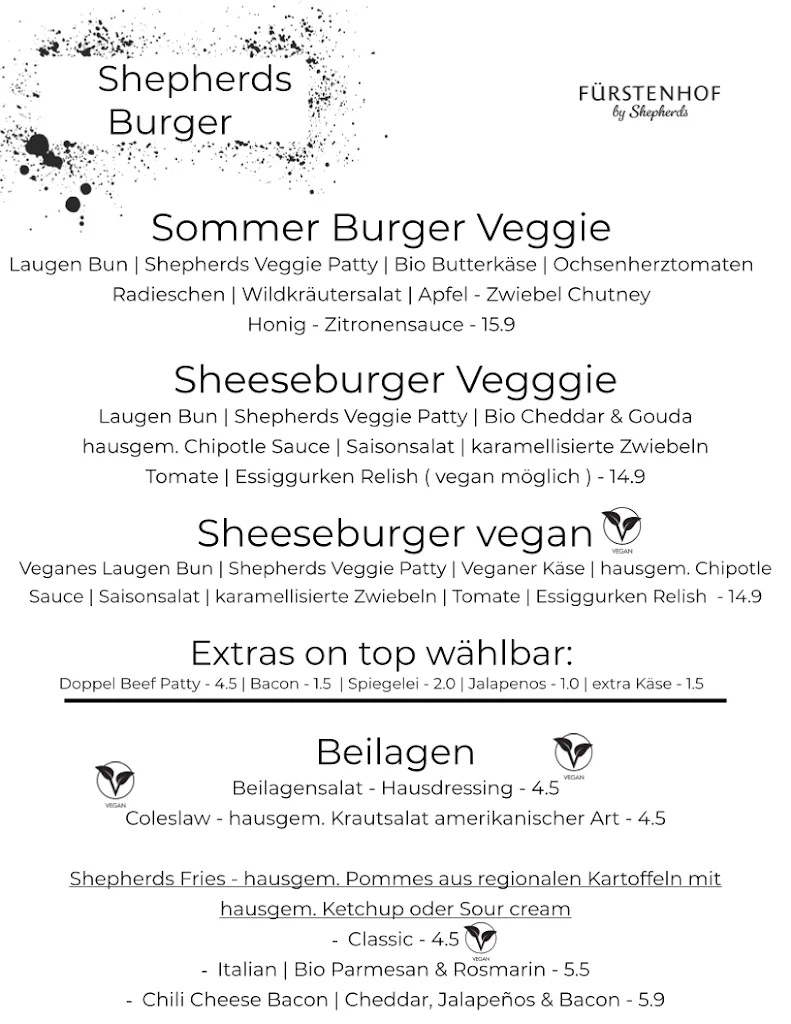 Shepherds Burger

FÜRSTENHOF
by Shepherds

Sommer Burger Veggie
Laugen Bun | Shepherds Veggie Patty | Bio Butterkäse | Ochsenherztomaten Radieschen | Wildkräutersalat | Apfel - Zwiebel Chutney Honig - Zitronensauce - 15.9

Sheeseburger Vegggie
Laugen Bun | Shepherds Veggie Patty | Bio Cheddar & Gouda hausgem. Chipotle Sauce | Saisonsalat | karamellisierte Zwiebeln Tomate | Essiggurken Relish ( vegan möglich ) - 14.9

Sheeseburger vegan
VEGAN
Veganes Laugen Bun | Shepherds Veggie Patty | Veganer Käse | hausgem. Chipotle Sauce | Saisonsalat | karamellisierte Zwiebeln | Tomate | Essiggurken Relish - 14.9

Extras on top wählbar:
Doppel Beef Patty - 4.5 | Bacon - 1.5 | Spiegelei - 2.0 | Jalapenos - 1.0 | extra Käse - 1.5

Beilagen
VEGAN
VEGAN
Beilagensalat - Hausdressing - 4.5
Coleslaw - hausgem. Krautsalat amerikanischer Art - 4.5

Shepherds Fries - hausgem. Pommes aus regionalen Kartoffeln mit hausgem. Ketchup oder Sour cream
- Classic - 4.5
VEGAN
- Italian | Bio Parmesan & Rosmarin - 5.5
- Chili Cheese Bacon | Cheddar, Jalapeños & Bacon - 5.9